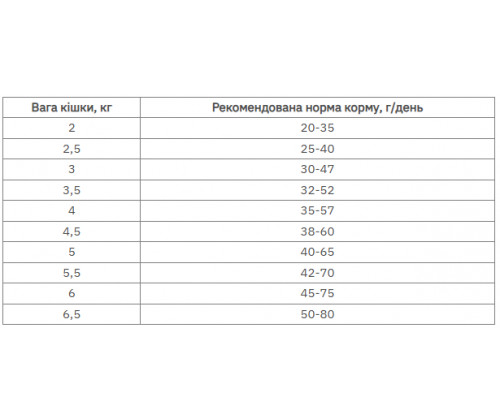 | Вага кішки, кг | Рекомендована норма корму, г/день |
|---|---|
| 2 | 20-35 |
| 2,5 | 25-40 |
| 3 | 30-47 |
| 3,5 | 32-52 |
| 4 | 35-57 |
| 4,5 | 38-60 |
| 5 | 40-65 |
| 5,5 | 42-70 |
| 6 | 45-75 |
| 6,5 | 50-80 |